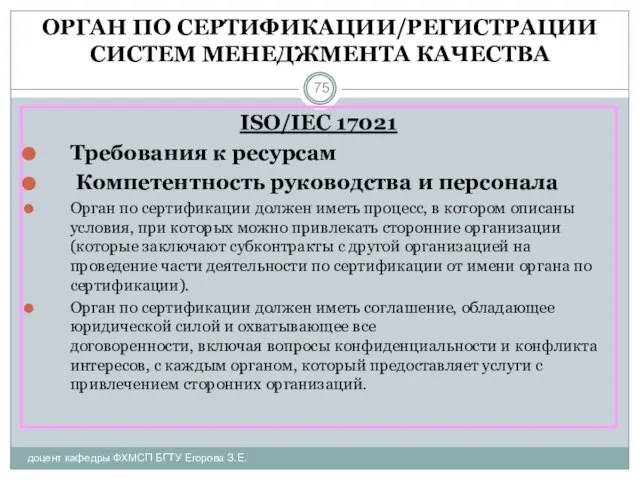 ОРГАН ПО СЕРТИФИКАЦИИ/РЕГИСТРАЦИИ СИСТЕМ МЕНЕДЖМЕНТА КАЧЕСТВА

75

ISO/IEC 17021

Требования к ресурсам

Компетентность руководства и персонала

Орган по сертификации должен иметь процесс, в котором описаны условия, при которых можно привлекать сторонние организации (которые заключают субконтракты с другой организацией на проведение части деятельности по сертификации от имени органа по сертификации).

Орган по сертификации должен иметь соглашение, обладающее юридической силой и охватывающее все договоренности, включая вопросы конфиденциальности и конфликта интересов, с каждым органом, который предоставляет услуги с привлечением сторонних организаций.

доцент кафедры ФХМСП БГТУ Егорова З.Е.